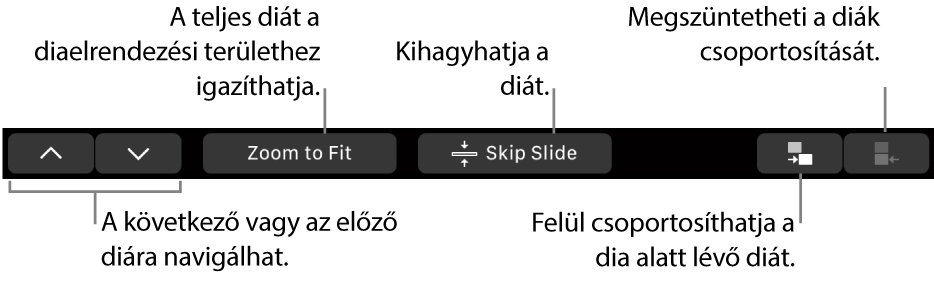 A teljes diát a diaelrendezési területhez igazíthatja.

Kihagyhatja a diát.

Megszüntetheti a diák csoportosítását.

Zoom to Fit

Skip Slide

A következő vagy az előző diára navigálhat.

Felül csoportosíthatja a dia alatt lévő diát.